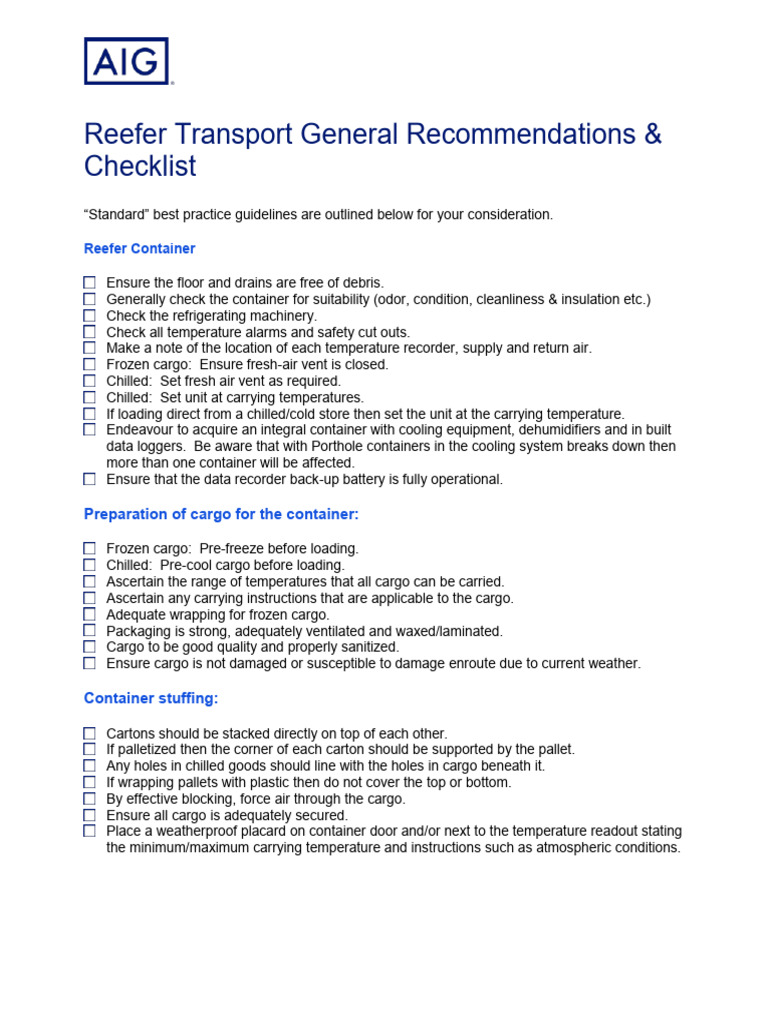 AIG

Reefer Transport General Recommendations & Checklist

“Standard” best practice guidelines are outlined below for your consideration.

Reefer Container

☐ Ensure the floor and drains are free of debris.
☐ Generally check the container for suitability (odor, condition, cleanliness & insulation etc.)
☐ Check the refrigerating machinery.
☐ Check all temperature alarms and safety cut outs.
☐ Make a note of the location of each temperature recorder, supply and return air.
☐ Frozen cargo: Ensure fresh-air vent is closed.
☐ Chilled: Set fresh air vent as required.
☐ Chilled: Set unit at carrying temperatures.
☐ If loading direct from a chilled/cold store then set the unit at the carrying temperature.
☐ Endeavour to acquire an integral container with cooling equipment, dehumidifiers and in built data loggers. Be aware that with Porthole containers in the cooling system breaks down then more than one container will be affected.
☐ Ensure that the data recorder back-up battery is fully operational.

Preparation of cargo for the container:

☐ Frozen cargo: Pre-freeze before loading.
☐ Chilled: Pre-cool cargo before loading.
☐ Ascertain the range of temperatures that all cargo can be carried.
☐ Ascertain any carrying instructions that are applicable to the cargo.
☐ Adequate wrapping for frozen cargo.
☐ Packaging is strong, adequately ventilated and waxed/laminated.
☐ Cargo to be good quality and properly sanitized.
☐ Ensure cargo is not damaged or susceptible to damage enroute due to current weather.

Container stuffing:

☐ Cartons should be stacked directly on top of each other.
☐ If palletized then the corner of each carton should be supported by the pallet.
☐ Any holes in chilled goods should line with the holes in cargo beneath it.
☐ If wrapping pallets with plastic then do not cover the top or bottom.
☐ By effective blocking, force air through the cargo.
☐ Ensure all cargo is adequately secured.
☐ Place a weatherproof placard on container door and/or next to the temperature readout stating the minimum/maximum carrying temperature and instructions such as atmospheric conditions.